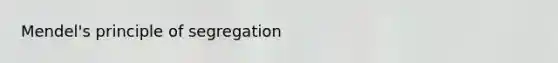 Mendel's principle of segregation